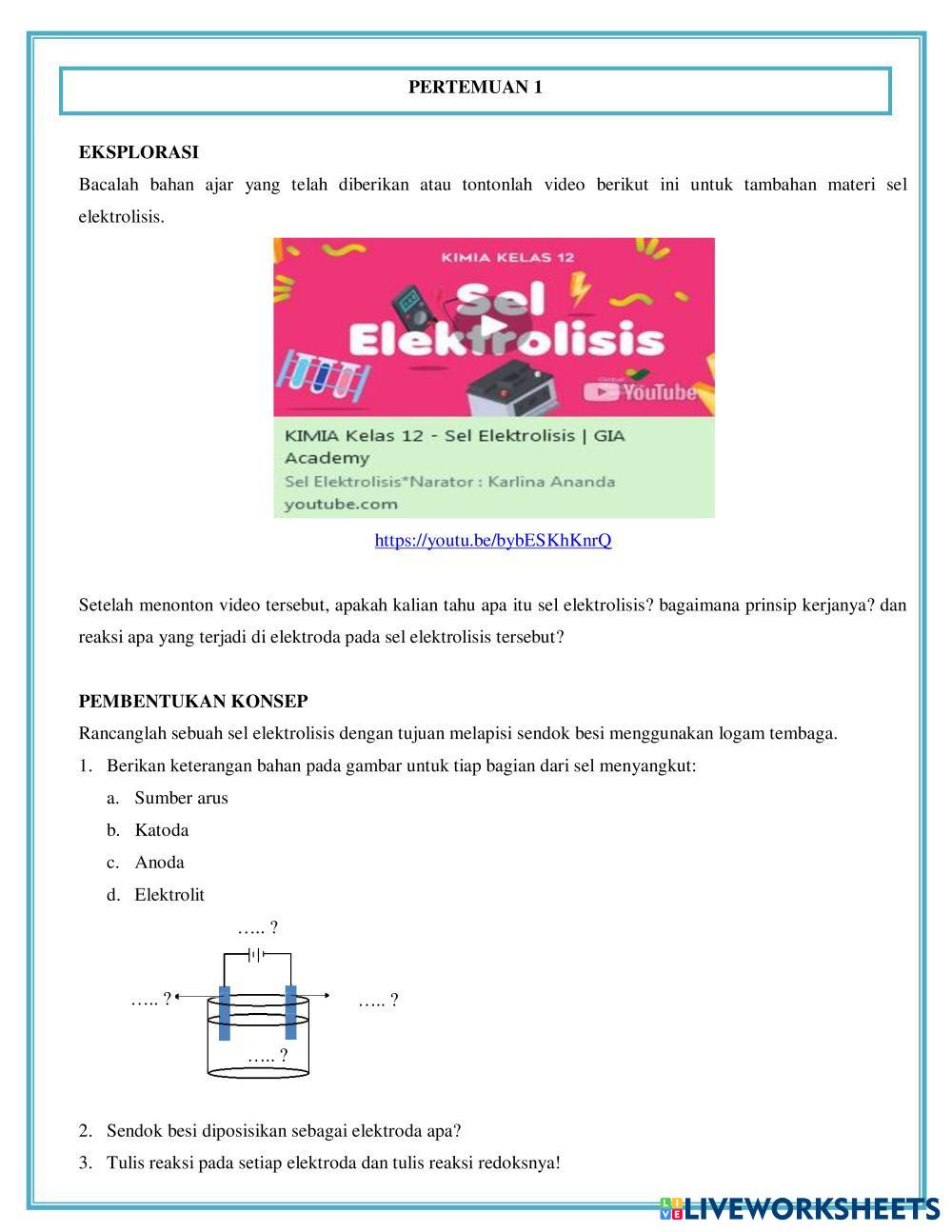 PERTEMUAN 1

EKSPLORASI

Bacalah bahan ajar yang telah diberikan atau tontonlah video berikut ini untuk tambahan materi sel elektrolisis.

KIMIA KELAS 12

Sel Elektrolisis

YouTube

KIMIA Kelas 12 - Sel Elektrolisis | GIA Academy

Sel Elektrolisis*Narator : Karlina Ananda

youtube.com

https://youtu.be/bybESKhKnrQ

Setelah menonton video tersebut, apakah kalian tahu apa itu sel elektrolisis? bagaimana prinsip kerjanya? dan reaksi apa yang terjadi di elektroda pada sel elektrolisis tersebut?

PEMBENTUKAN KONSEP

Rancanglah sebuah sel elektrolisis dengan tujuan melapisi sendok besi menggunakan logam tembaga.

1. Berikan keterangan bahan pada gambar untuk tiap bagian dari sel menyangkut:
a. Sumber arus
b. Katoda
c. Anoda
d. Elektrolit

….. ?

….. ?

….. ?

….. ?

2. Sendok besi diposisikan sebagai elektroda apa?
3. Tulis reaksi pada setiap elektroda dan tulis reaksi redoksnya!

LIVEWORKSHEETS